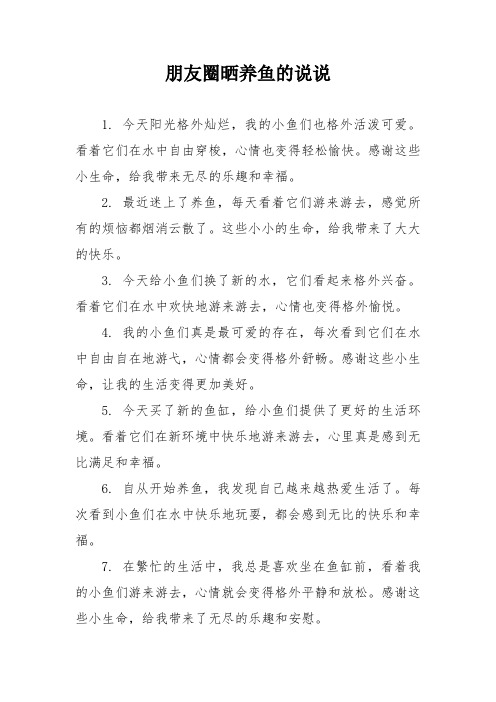 朋友圈晒养鱼的说说

1. 今天阳光格外灿烂，我的小鱼们也格外活泼可爱。看着它们在水中自由穿梭，心情也变得轻松愉快。感谢这些小生命，给我带来无尽的乐趣和幸福。

2. 最近迷上了养鱼，每天看着它们游来游去，感觉所有的烦恼都烟消云散了。这些小小的生命，给我带来了大大的快乐。

3. 今天给小鱼们换了新的水，它们看起来格外兴奋。看着它们在水中欢快地游来游去，心情也变得格外愉悦。

4. 我的小鱼们真是最可爱的存在，每次看到它们在水中自由自在地游弋，心情都会变得格外舒畅。感谢这些小生命，让我的生活变得更加美好。

5. 今天买了新的鱼缸，给小鱼们提供了更好的生活环境。看着它们在新环境中快乐地游来游去，心里真是感到无比满足和幸福。

6. 自从开始养鱼，我发现自己越来越热爱生活了。每次看到小鱼们在水中快乐地玩耍，都会感到无比的快乐和幸福。

7. 在繁忙的生活中，我总是喜欢坐在鱼缸前，看着我的小鱼们游来游去，心情就会变得格外平静和放松。感谢这些小生命，给我带来了无尽的乐趣和安慰。